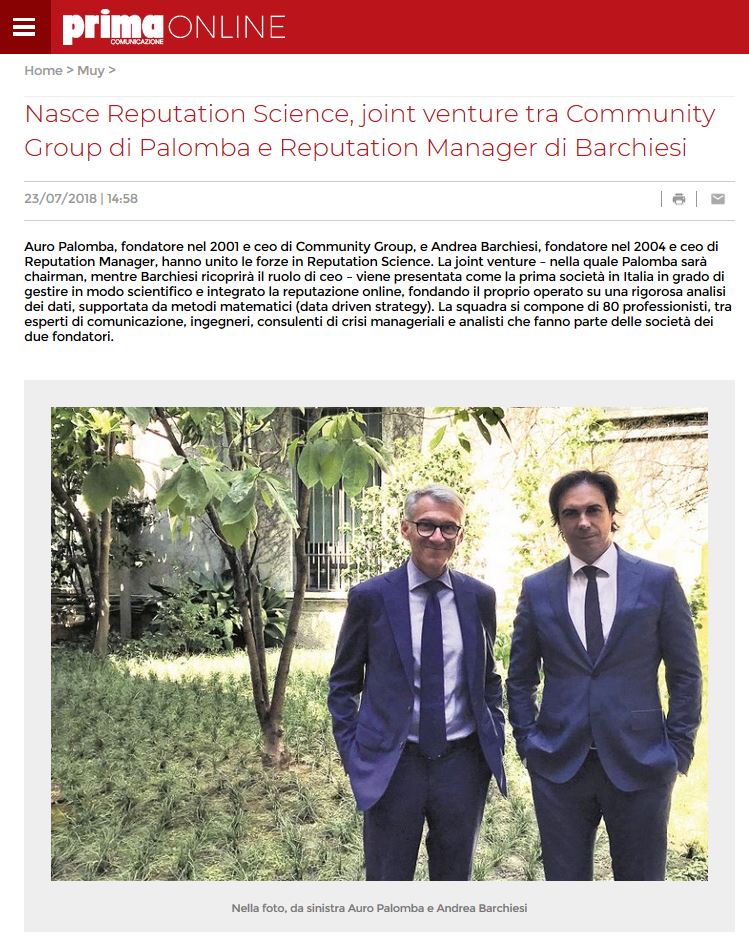 prima COMUNICAZIONE ONLINE

Home > Muy >

Nasce Reputation Science, joint venture tra Community Group di Palomba e Reputation Manager di Barchiesi

23/07/2018 | 14:58

Auro Palomba, fondatore nel 2001 e ceo di Community Group, e Andrea Barchiesi, fondatore nel 2004 e ceo di Reputation Manager, hanno unito le forze in Reputation Science. La joint venture – nella quale Palomba sarà chairman, mentre Barchiesi ricoprirà il ruolo di ceo – viene presentata come la prima società in Italia in grado di gestire in modo scientifico e integrato la reputazione online, fondando il proprio operato su una rigorosa analisi dei dati, supportata da metodi matematici (data driven strategy). La squadra si compone di 80 professionisti, tra esperti di comunicazione, ingegneri, consulenti di crisi manageriali e analisti che fanno parte delle società dei due fondatori.

Nella foto, da sinistra Auro Palomba e Andrea Barchiesi